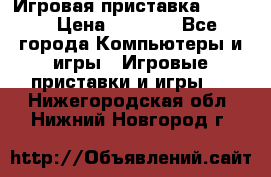 Игровая приставка Цена Все города Компьютеры и игры Игровые приставки и игры Нижегородская обл Нижний Новгород г

http://Объявлений.сайт